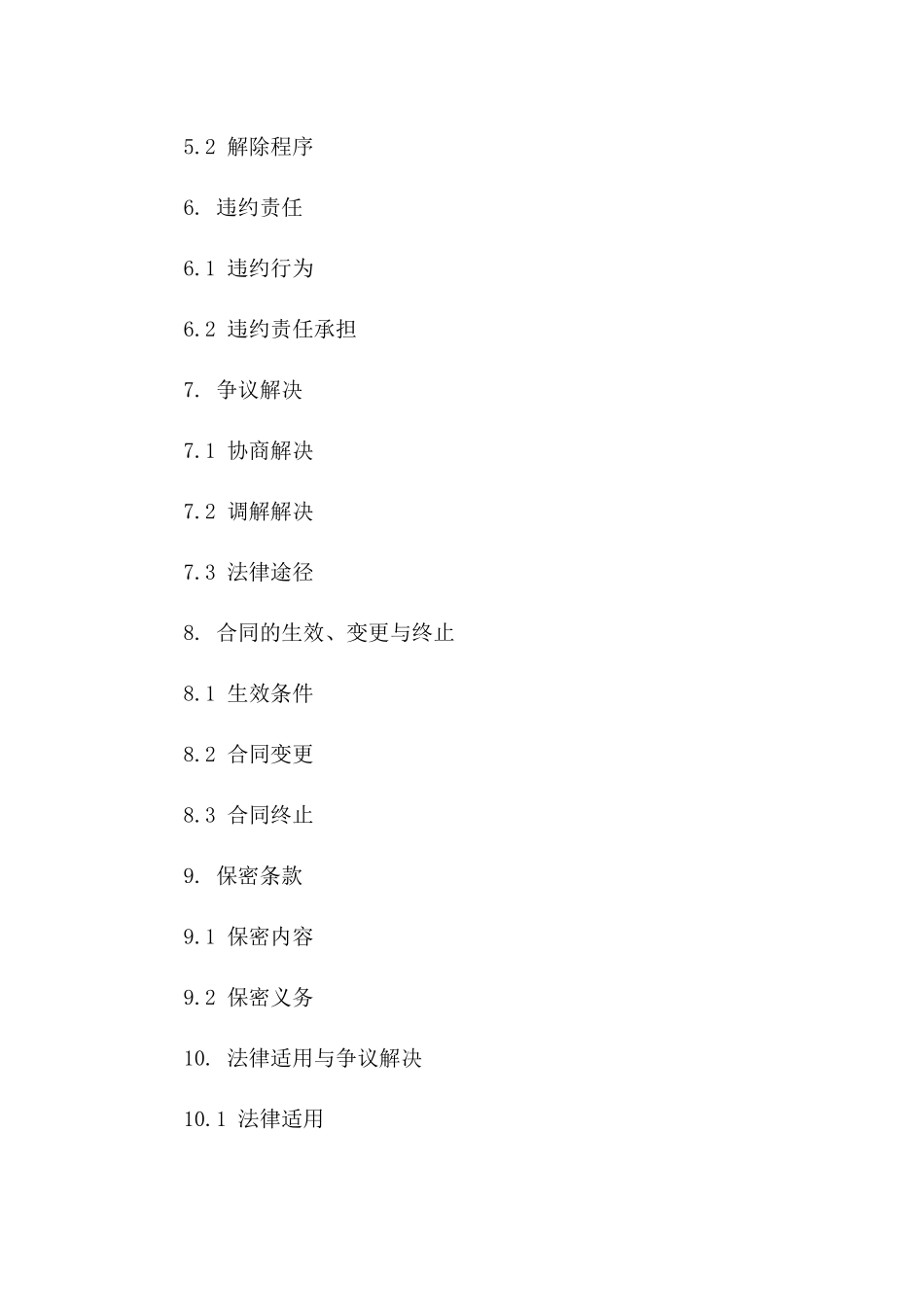 5.2 解除程序

6. 违约责任

6.1 违约行为

6.2 违约责任承担

7. 争议解决

7.1 协商解决

7.2 调解解决

7.3 法律途径

8. 合同的生效、变更与终止

8.1 生效条件

8.2 合同变更

8.3 合同终止

9. 保密条款

9.1 保密内容

9.2 保密义务

10. 法律适用与争议解决

10.1 法律适用